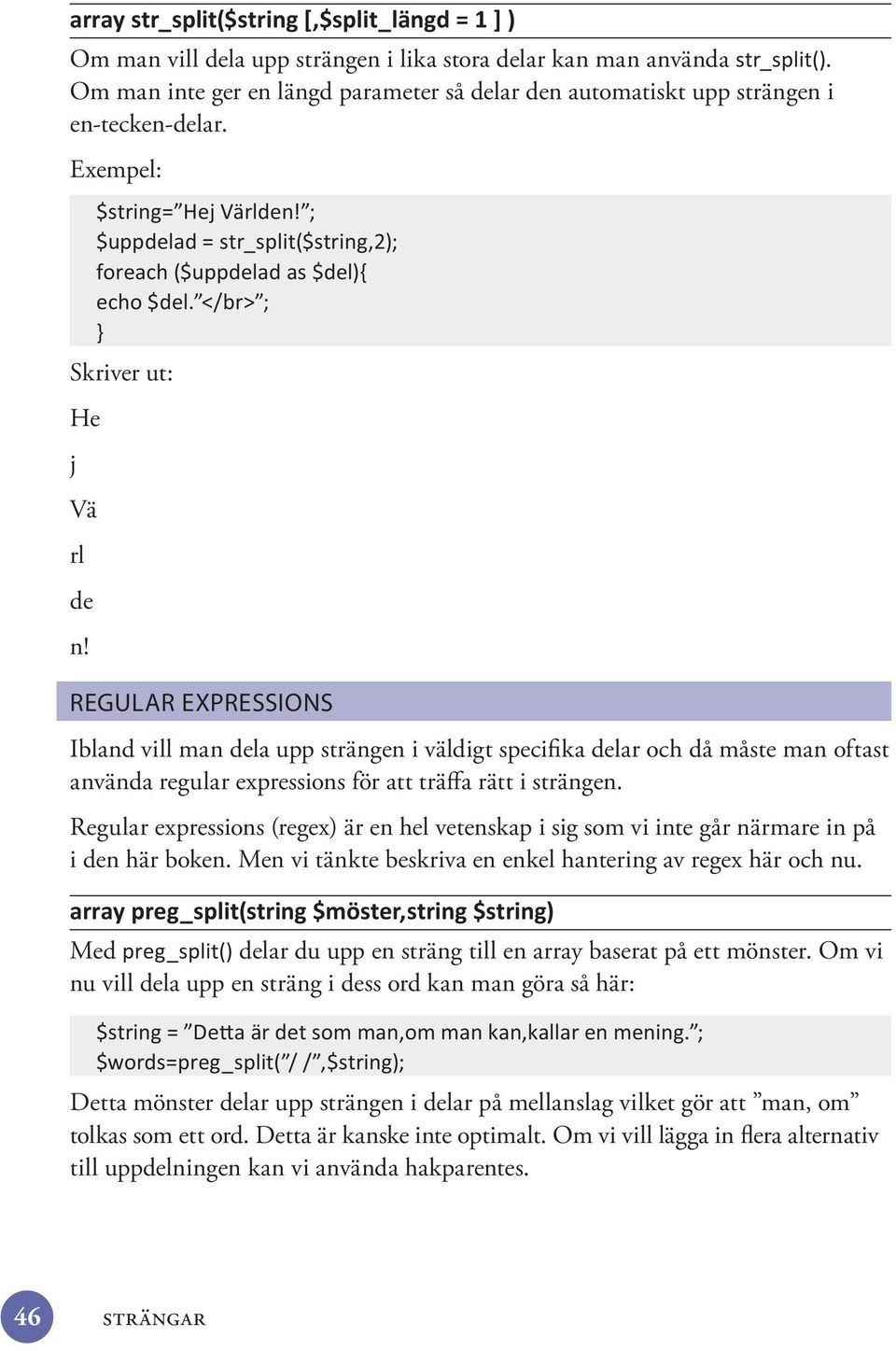 array str_split($string [,$split_längd = 1 ] )

Om man vill dela upp strängen i lika stora delar kan man använda str_split(). Om man inte ger en längd parameter så delar den automatiskt upp strängen i en-tecken-delar.

Exempel:

$string=”Hej Världen!”;
$uppdelad = str_split($string,2);
foreach ($uppdelad as $del){
echo $del.”</br>”;
}

Skriver ut:

He

j

Vä

rl

de

n!

REGULAR EXPRESSIONS

Ibland vill man dela upp strängen i väldigt specifika delar och då måste man oftast använda regular expressions för att träffa rätt i strängen.

Regular expressions (regex) är en hel vetenskap i sig som vi inte går närmare in på i den här boken. Men vi tänkte beskriva en enkel hantering av regex här och nu.

array preg_split(string $möster,string $string)

Med preg_split() delar du upp en sträng till en array baserat på ett mönster. Om vi nu vill dela upp en sträng i dess ord kan man göra så här:

$string = ”Detta är det som man,om man kan,kallar en mening.”;
$words=preg_split(”/ /”,$string);

Detta mönster delar upp strängen i delar på mellanslag vilket gör att ”man, om” tolkas som ett ord. Detta är kanske inte optimalt. Om vi vill lägga in flera alternativ till uppdelningen kan vi använda hakparentes.

46 STRÄNGAR